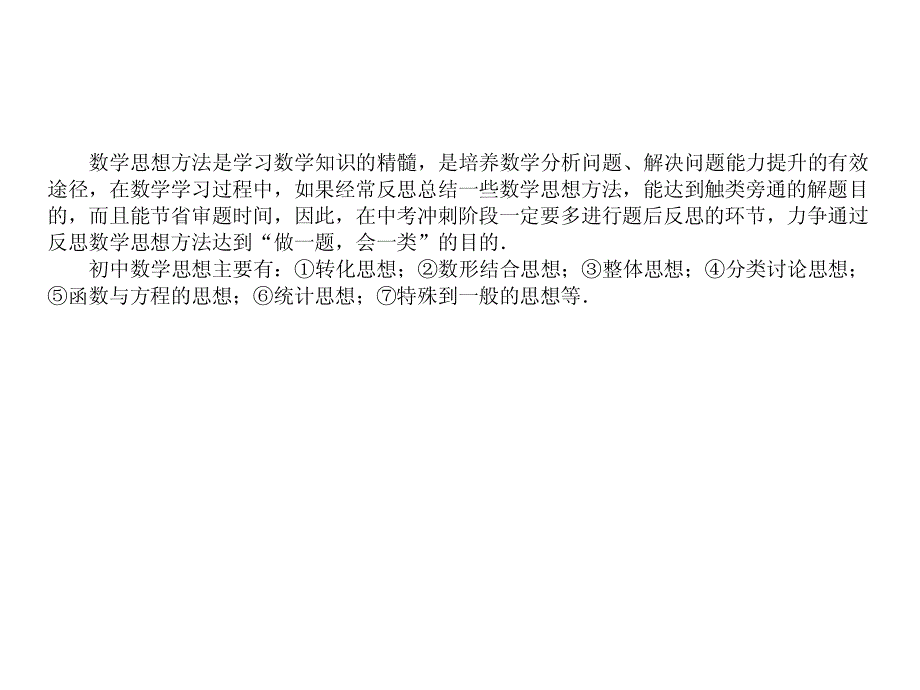 数学思想方法是学习数学知识的精髓，是培养数学分析问题、解决问题能力提升的有效途径，在数学学习过程中，如果经常反思总结一些数学思想方法，能达到触类旁通的解题目的，而且能节省审题时间，因此，在中考冲刺阶段一定要多进行题后反思的环节，力争通过反思数学思想方法达到“做一题，会一类”的目的.

初中数学思想主要有：①转化思想；②数形结合思想；③整体思想；④分类讨论思想；⑤函数与方程的思想；⑥统计思想；⑦特殊到一般的思想等.